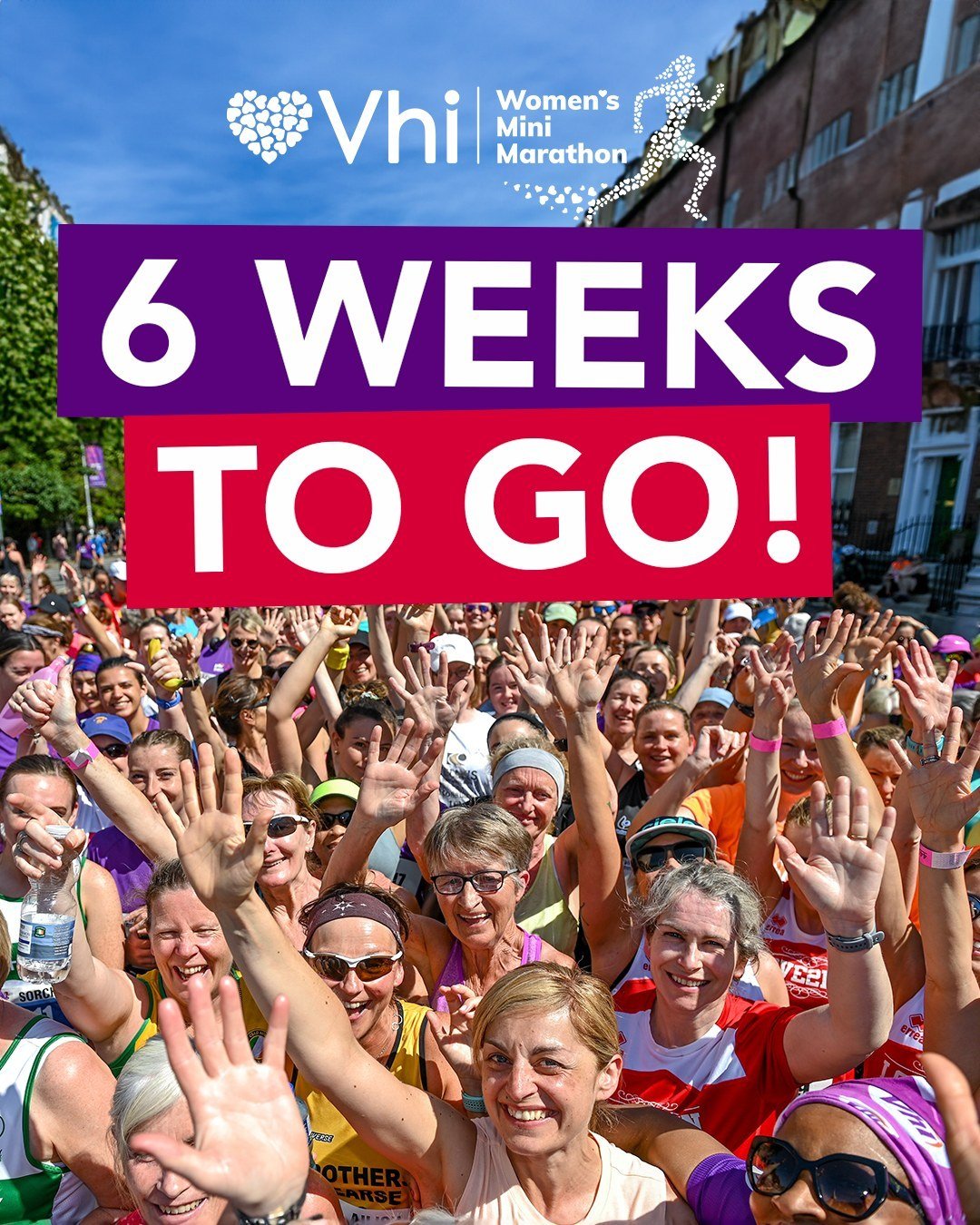 Vhi Women's Mini Marathon

6 WEEKS TO GO!